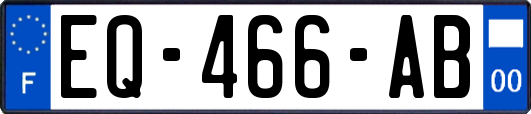 F
EQ-466-AB
00